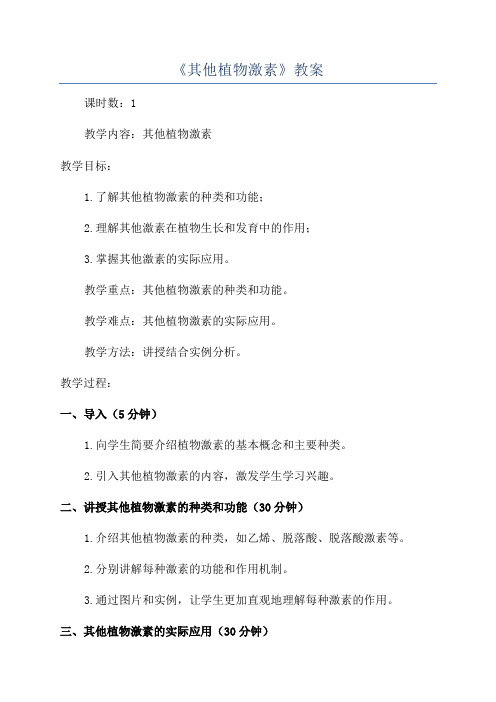 《其他植物激素》教案

课时数：1

教学内容：其他植物激素

教学目标：

1.了解其他植物激素的种类和功能；

2.理解其他激素在植物生长和发育中的作用；

3.掌握其他激素的实际应用。

教学重点：其他植物激素的种类和功能。

教学难点：其他植物激素的实际应用。

教学方法：讲授结合实例分析。

教学过程：

一、导入（5分钟）

1.向学生简要介绍植物激素的基本概念和主要种类。

2.引入其他植物激素的内容，激发学生学习兴趣。

二、讲授其他植物激素的种类和功能（30分钟）

1.介绍其他植物激素的种类，如乙烯、脱落酸、脱落酸激素等。

2.分别讲解每种激素的功能和作用机制。

3.通过图片和实例，让学生更加直观地理解每种激素的作用。

三、其他植物激素的实际应用（30分钟）